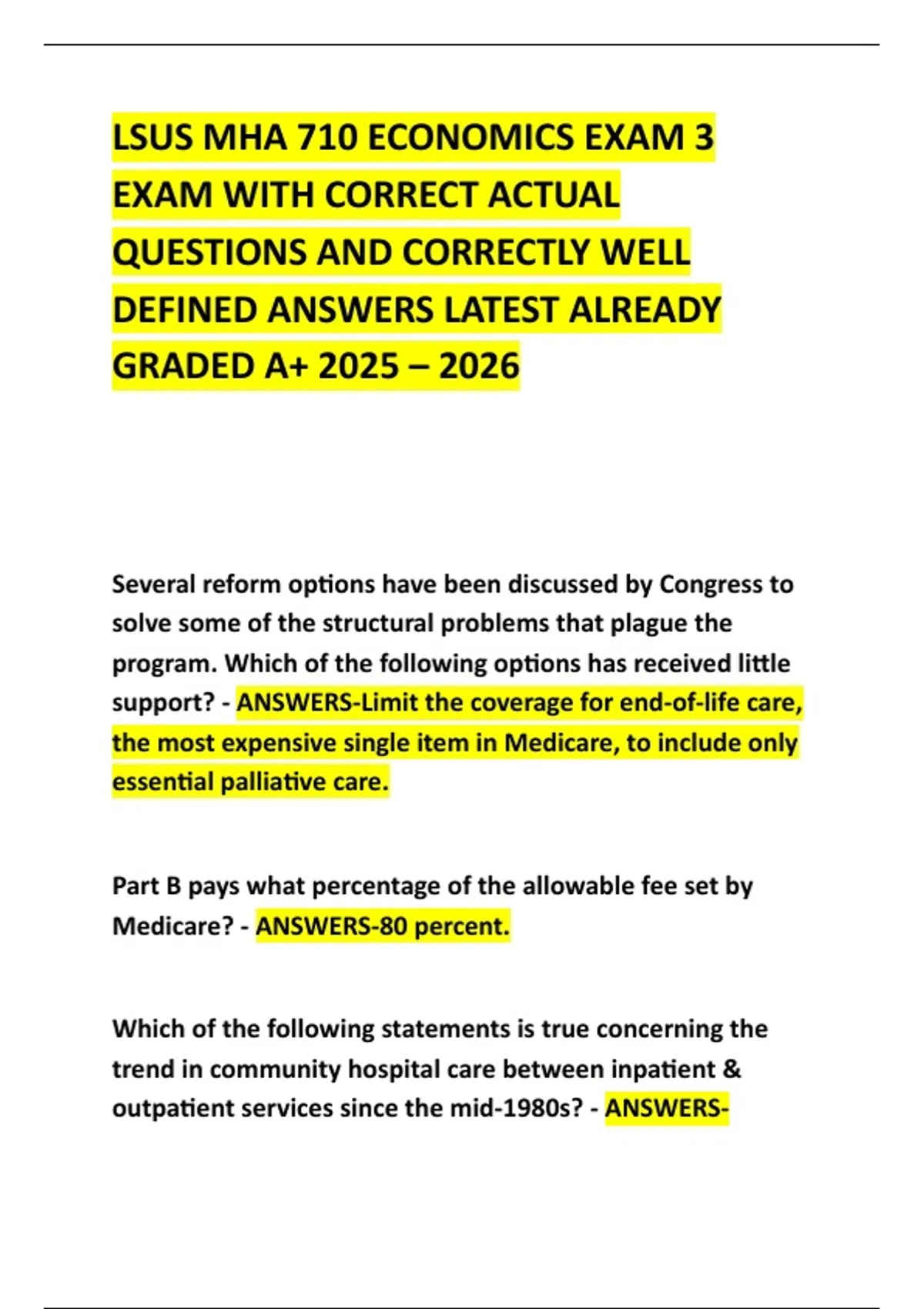 LSUS MHA 710 ECONOMICS EXAM 3 EXAM WITH CORRECT ACTUAL QUESTIONS AND CORRECTLY WELL DEFINED ANSWERS LATEST ALREADY GRADED A+ 2025 – 2026

Several reform options have been discussed by Congress to solve some of the structural problems that plague the program. Which of the following options has received little support? - ANSWERS-Limit the coverage for end-of-life care, the most expensive single item in Medicare, to include only essential palliative care.

Part B pays what percentage of the allowable fee set by Medicare? - ANSWERS-80 percent.

Which of the following statements is true concerning the trend in community hospital care between inpatient & outpatient services since the mid-1980s? - ANSWERS-